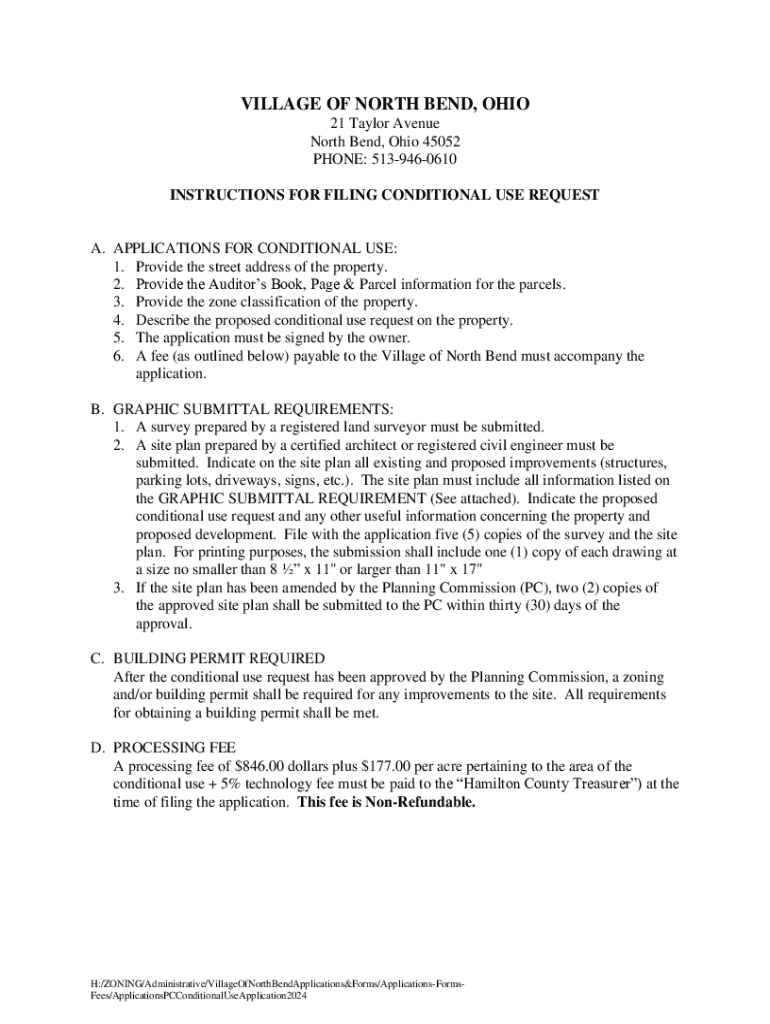 VILLAGE OF NORTH BEND, OHIO
21 Taylor Avenue
North Bend, Ohio 45052
PHONE: 513-946-0610

INSTRUCTIONS FOR FILING CONDITIONAL USE REQUEST

A. APPLICATIONS FOR CONDITIONAL USE:
1. Provide the street address of the property.
2. Provide the Auditor's Book, Page & Parcel information for the parcels.
3. Provide the zone classification of the property.
4. Describe the proposed conditional use request on the property.
5. The application must be signed by the owner.
6. A fee (as outlined below) payable to the Village of North Bend must accompany the application.

B. GRAPHIC SUBMITTAL REQUIREMENTS:
1. A survey prepared by a registered land surveyor must be submitted.
2. A site plan prepared by a certified architect or registered civil engineer must be submitted. Indicate on the site plan all existing and proposed improvements (structures, parking lots, driveways, signs, etc.). The site plan must include all information listed on the GRAPHIC SUBMITTAL REQUIREMENT (See attached). Indicate the proposed conditional use request and any other useful information concerning the property and proposed development. File with the application five (5) copies of the survey and the site plan. For printing purposes, the submission shall include one (1) copy of each drawing at a size no smaller than 8 ½" x 11" or larger than 11" x 17"
3. If the site plan has been amended by the Planning Commission (PC), two (2) copies of the approved site plan shall be submitted to the PC within thirty (30) days of the approval.

C. BUILDING PERMIT REQUIRED
After the conditional use request has been approved by the Planning Commission, a zoning and/or building permit shall be required for any improvements to the site. All requirements for obtaining a building permit shall be met.

D. PROCESSING FEE
A processing fee of $846.00 dollars plus $177.00 per acre pertaining to the area of the conditional use + 5% technology fee must be paid to the "Hamilton County Treasurer") at the time of filing the application. This fee is Non-Refundable.

H:/ZONING/Administrative/VillageOfNorthBendApplications&Forms/Applications-Forms-Fees/ApplicationsPCConditionalUseApplication2024